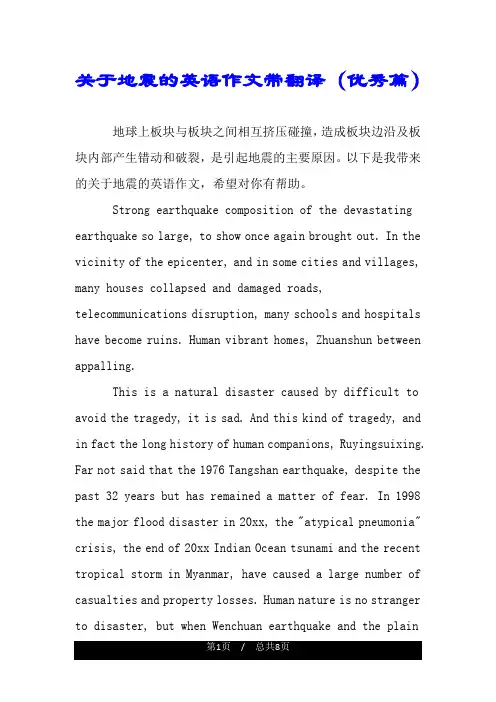 关于地震的英语作文带翻译（优秀篇）

地球上板块与板块之间相互挤压碰撞，造成板块边沿及板块内部产生错动和破裂，是引起地震的主要原因。以下是我带来的关于地震的英语作文，希望对你有帮助。

Strong earthquake composition of the devastating earthquake so large, to show once again brought out. In the vicinity of the epicenter, and in some cities and villages, many houses collapsed and damaged roads, telecommunications disruption, many schools and hospitals have become ruins. Human vibrant homes, Zhuanshun between appalling.

This is a natural disaster caused by difficult to avoid the tragedy, it is sad. And this kind of tragedy, and in fact the long history of human companions, Ruyingsuixing. Far not said that the 1976 Tangshan earthquake, despite the past 32 years but has remained a matter of fear. In 1998 the major flood disaster in 20xx, the "atypical pneumonia" crisis, the end of 20xx Indian Ocean tsunami and the recent tropical storm in Myanmar, have caused a large number of casualties and property losses. Human nature is no stranger to disaster, but when Wenchuan earthquake and the plain

第1页 / 总共8页